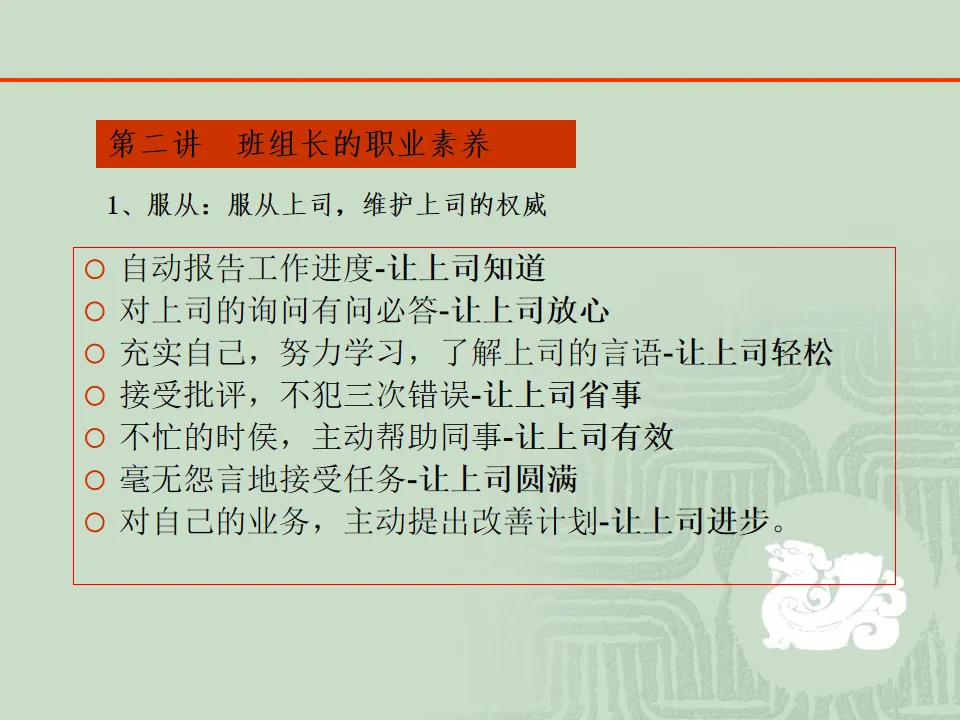 第二讲 班组长的职业素养

1、服从：服从上司，维护上司的权威

○ 自动报告工作进度-让上司知道
○ 对上司的询问有问必答-让上司放心
○ 充实自己，努力学习，了解上司的言语-让上司轻松
○ 接受批评，不犯三次错误-让上司省事
○ 不忙的时侯，主动帮助同事-让上司有效
○ 毫无怨言地接受任务-让上司圆满
○ 对自己的业务，主动提出改善计划-让上司进步。